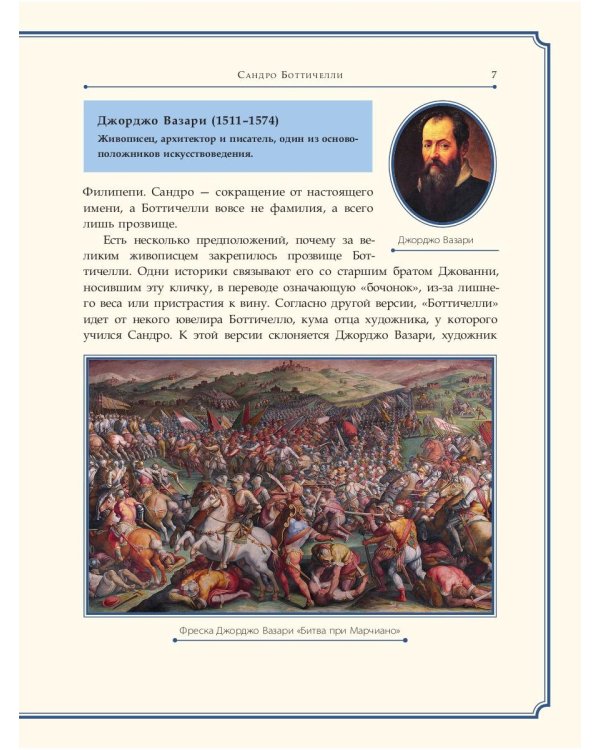 Сандро Боттичелли 7

Джорджо Вазари (1511–1574)

Живописец, архитектор и писатель, один из основоположников искусствоведения.

Джорджо Вазари

Филипепи. Сандро — сокращение от настоящего имени, а Боттичелли вовсе не фамилия, а всего лишь прозвище.

Есть несколько предположений, почему за великим живописцем закрепилось прозвище Боттичелли. Одни историки связывают его со старшим братом Джованни, носившим эту кличку, в переводе означающую «бочонок», из-за лишнего веса или пристрастия к вину. Согласно другой версии, «Боттичелли» идет от некого ювелира Боттичелло, кума отца художника, у которого учился Сандро. К этой версии склоняется Джорджо Вазари, художник

Фреска Джорджо Вазари «Битва при Марчиано»